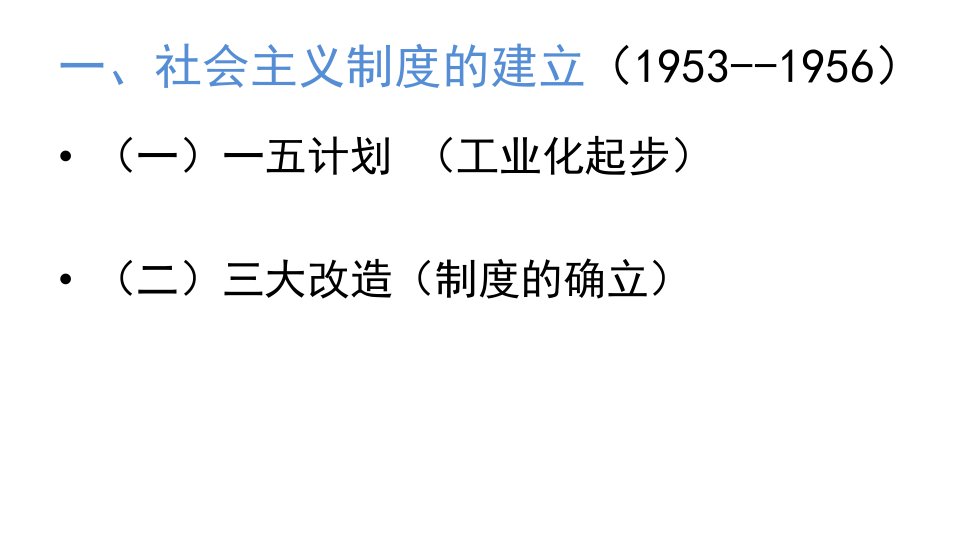 一、社会主义制度的建立（1953--1956）

• （一）一五计划 （工业化起步）

• （二）三大改造（制度的确立）